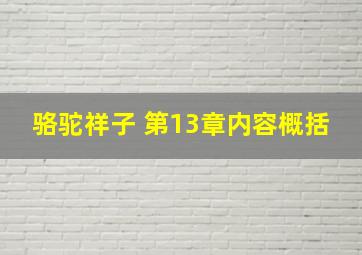 骆驼祥子 第13章内容概括